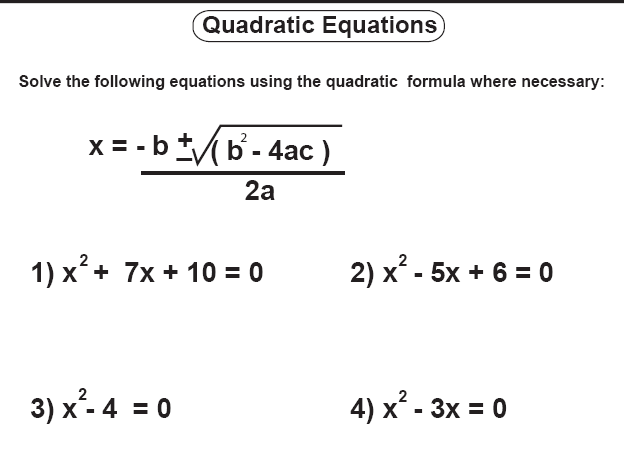 Quadratic Equations

Solve the following equations using the quadratic formula where necessary:

$x = \frac{-b \pm \sqrt{(b^2 - 4ac)}}{2a}$

1) $x^2 + 7x + 10 = 0$

2) $x^2 - 5x + 6 = 0$

3) $x^2 - 4 = 0$

4) $x^2 - 3x = 0$